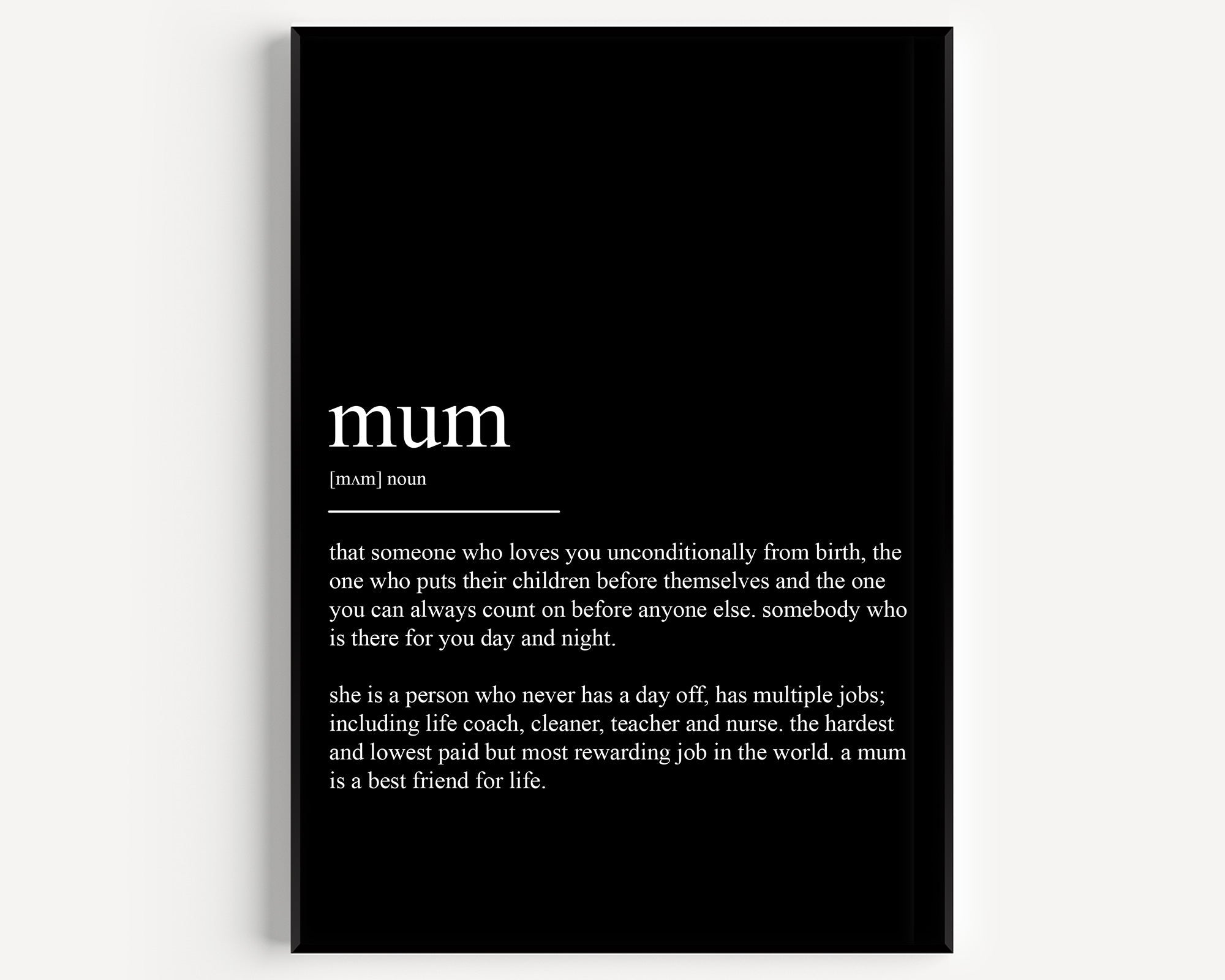 mum

[mʌm] noun

that someone who loves you unconditionally from birth, the one who puts their children before themselves and the one you can always count on before anyone else. somebody who is there for you day and night.

she is a person who never has a day off, has multiple jobs; including life coach, cleaner, teacher and nurse. the hardest and lowest paid but most rewarding job in the world. a mum is a best friend for life.